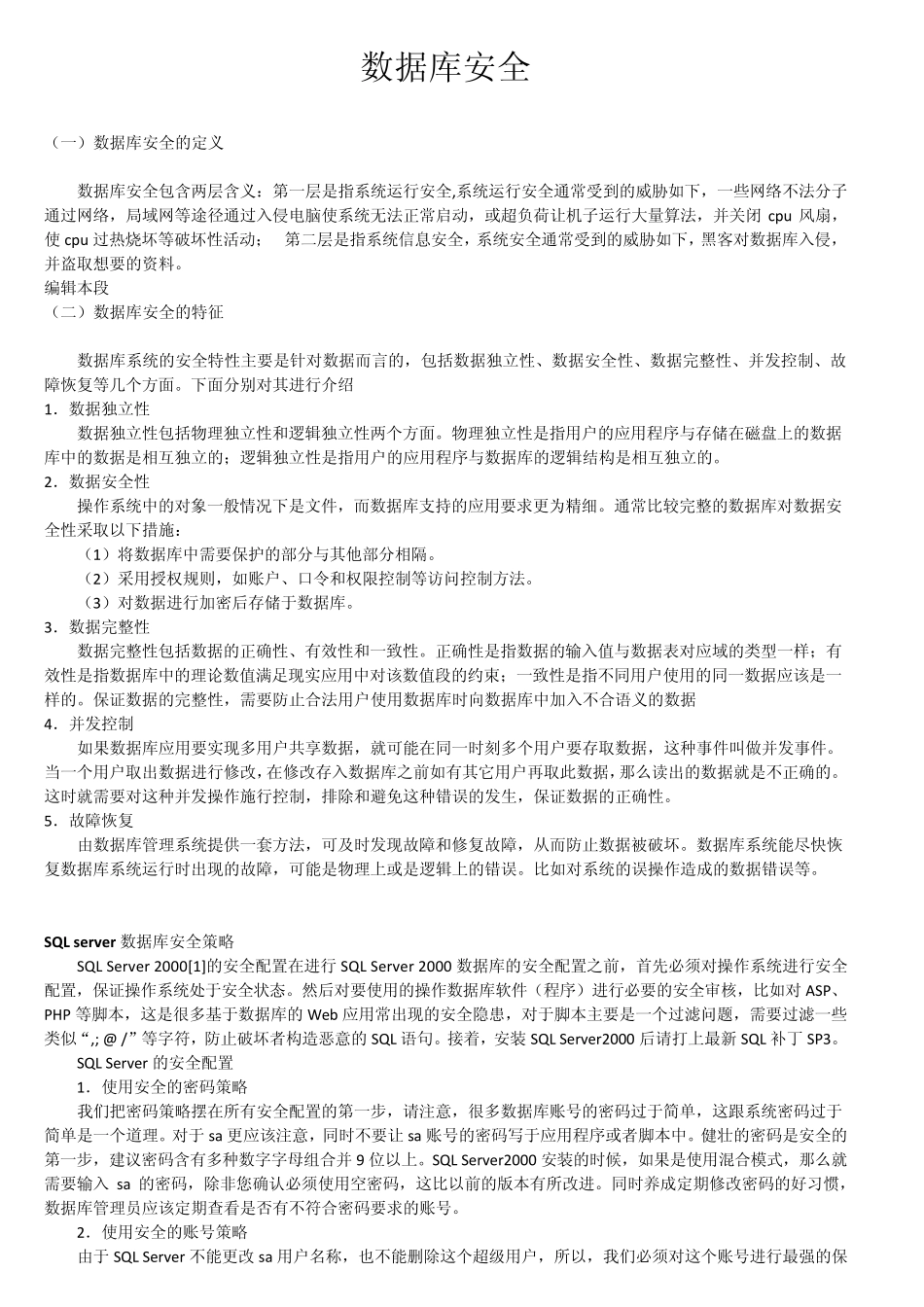 数据库安全

（一）数据库安全的定义

数据库安全包含两层含义：第一层是指系统运行安全,系统运行安全通常受到的威胁如下，一些网络不法分子通过网络，局域网等途径通过入侵电脑使系统无法正常启动，或超负荷让机子运行大量算法，并关闭 cpu 风扇，使 cpu 过热烧坏等破坏性活动；　第二层是指系统信息安全，系统安全通常受到的威胁如下，黑客对数据库入侵，并盗取想要的资料。
编辑本段
（二）数据库安全的特征

数据库系统的安全特性主要是针对数据而言的，包括数据独立性、数据安全性、数据完整性、并发控制、故障恢复等几个方面。下面分别对其进行介绍
1．数据独立性
数据独立性包括物理独立性和逻辑独立性两个方面。物理独立性是指用户的应用程序与存储在磁盘上的数据库中的数据是相互独立的；逻辑独立性是指用户的应用程序与数据库的逻辑结构是相互独立的。
2．数据安全性
操作系统中的对象一般情况下是文件，而数据库支持的应用要求更为精细。通常比较完整的数据库对数据安全性采取以下措施：
（1）将数据库中需要保护的部分与其他部分相隔。
（2）采用授权规则，如账户、口令和权限控制等访问控制方法。
（3）对数据进行加密后存储于数据库。
3．数据完整性
数据完整性包括数据的正确性、有效性和一致性。正确性是指数据的输入值与数据表对应域的类型一样；有效性是指数据库中的理论数值满足现实应用中对该数值段的约束；一致性是指不同用户使用的同一数据应该是一样的。保证数据的完整性，需要防止合法用户使用数据库时向数据库中加入不合语义的数据
4．并发控制
如果数据库应用要实现多用户共享数据，就可能在同一时刻多个用户要存取数据，这种事件叫做并发事件。当一个用户取出数据进行修改，在修改存入数据库之前如有其它用户再取此数据，那么读出的数据就是不正确的。这时就需要对这种并发操作施行控制，排除和避免这种错误的发生，保证数据的正确性。
5．故障恢复
由数据库管理系统提供一套方法，可及时发现故障和修复故障，从而防止数据被破坏。数据库系统能尽快恢复数据库系统运行时出现的故障，可能是物理上或是逻辑上的错误。比如对系统的误操作造成的数据错误等。

SQL server 数据库安全策略
SQL Server 2000[1]的安全配置在进行 SQL Server 2000 数据库的安全配置之前，首先必须对操作系统进行安全配置，保证操作系统处于安全状态。然后对要使用的操作数据库软件（程序）进行必要的安全审核，比如对 ASP、PHP 等脚本，这是很多基于数据库的 Web 应用常出现的安全隐患，对于脚本主要是一个过滤问题，需要过滤一些类似“,; @ /”等字符，防止破坏者构造恶意的 SQL 语句。接着，安装 SQL Server2000 后请打上最新 SQL 补丁 SP3。
SQL Server 的安全配置
1．使用安全的密码策略
我们把密码策略摆在所有安全配置的第一步，请注意，很多数据库账号的密码过于简单，这跟系统密码过于简单是一个道理。对于 sa 更应该注意，同时不要让 sa 账号的密码写于应用程序或者脚本中。健壮的密码是安全的第一步，建议密码含有多种数字字母组合并 9 位以上。SQL Server2000 安装的时候，如果是使用混合模式，那么就需要输入 sa 的密码，除非您确认必须使用空密码，这比以前的版本有所改进。同时养成定期修改密码的好习惯，数据库管理员应该定期查看是否有不符合密码要求的账号。
2．使用安全的账号策略
由于 SQL Server 不能更改 sa 用户名称，也不能删除这个超级用户，所以，我们必须对这个账号进行最强的保